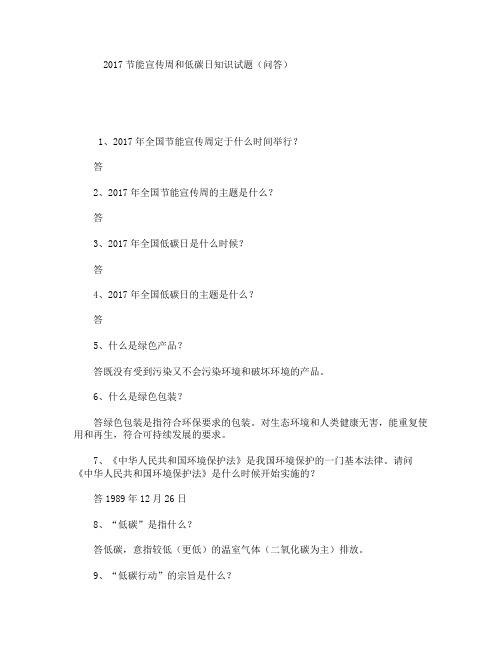 2017 节能宣传周和低碳日知识试题（问答）

1、2017 年全国节能宣传周定于什么时间举行？

答

2、2017 年全国节能宣传周的主题是什么？

答

3、2017 年全国低碳日是什么时候？

答

4、2017 年全国低碳日的主题是什么？

答

5、什么是绿色产品？

答既没有受到污染又不会污染环境和破坏环境的产品。

6、什么是绿色包装？

答绿色包装是指符合环保要求的包装。对生态环境和人类健康无害，能重复使用和再生，符合可持续发展的要求。

7、《中华人民共和国环境保护法》是我国环境保护的一门基本法律。请问《中华人民共和国环境保护法》是什么时候开始实施的？

答 1989 年 12 月 26 日

8、“低碳”是指什么？

答低碳，意指较低（更低）的温室气体（二氧化碳为主）排放。

9、“低碳行动”的宗旨是什么？